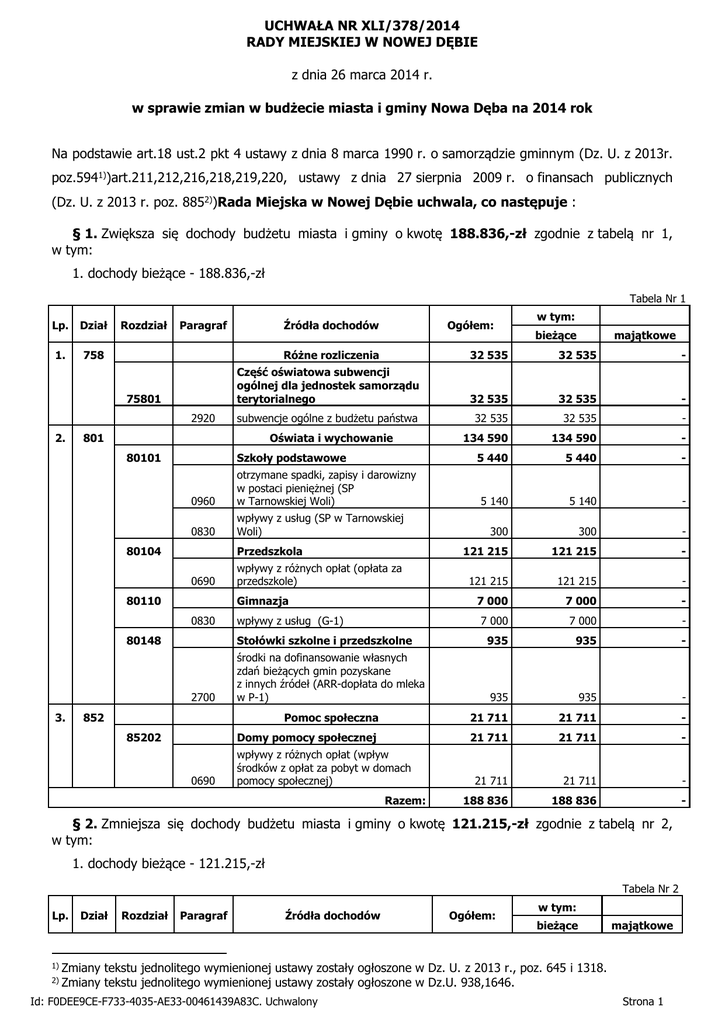 UCHWAŁA NR XLI/378/2014
RADY MIEJSKIEJ W NOWEJ DĘBIE

z dnia 26 marca 2014 r.

w sprawie zmian w budżecie miasta i gminy Nowa Dęba na 2014 rok

Na podstawie art.18 ust.2 pkt 4 ustawy z dnia 8 marca 1990 r. o samorządzie gminnym (Dz. U. z 2013r. poz.594$^{1)}$)art.211,212,216,218,219,220, ustawy z dnia 27 sierpnia 2009 r. o finansach publicznych (Dz. U. z 2013 r. poz. 885$^{2)}$)Rada Miejska w Nowej Dębie uchwala, co następuje :

§ 1. Zwiększa się dochody budżetu miasta i gminy o kwotę 188.836,-zł zgodnie z tabelą nr 1, w tym:

1. dochody bieżące - 188.836,-zł

Tabela Nr 1

| Lp. | Dział | Rozdział | Paragraf | Źródła dochodów | Ogółem: | w tym: bieżące | w tym: majątkowe |
|---|---|---|---|---|---|---|---|
| 1. | 758 | | | Różne rozliczenia | 32 535 | 32 535 | - |
| | | 75801 | | Część oświatowa subwencji ogólnej dla jednostek samorządu terytorialnego | 32 535 | 32 535 | - |
| | | | 2920 | subwencje ogólne z budżetu państwa | 32 535 | 32 535 | - |
| 2. | 801 | | | Oświata i wychowanie | 134 590 | 134 590 | - |
| | | 80101 | | Szkoły podstawowe | 5 440 | 5 440 | - |
| | | | 0960 | otrzymane spadki, zapisy i darowizny w postaci pieniężnej (SP w Tarnowskiej Woli) | 5 140 | 5 140 | - |
| | | | 0830 | wpływy z usług (SP w Tarnowskiej Woli) | 300 | 300 | - |
| | | 80104 | | Przedszkola | 121 215 | 121 215 | - |
| | | | 0690 | wpływy z różnych opłat (opłata za przedszkole) | 121 215 | 121 215 | - |
| | | 80110 | | Gimnazja | 7 000 | 7 000 | - |
| | | | 0830 | wpływy z usług (G-1) | 7 000 | 7 000 | - |
| | | 80148 | | Stołówki szkolne i przedszkolne | 935 | 935 | - |
| | | | 2700 | środki na dofinansowanie własnych zdań bieżących gmin pozyskane z innych źródeł (ARR-dopłata do mleka w P-1) | 935 | 935 | - |
| 3. | 852 | | | Pomoc społeczna | 21 711 | 21 711 | - |
| | | 85202 | | Domy pomocy społecznej | 21 711 | 21 711 | - |
| | | | 0690 | wpływy z różnych opłat (wpływ środków z opłat za pobyt w domach pomocy społecznej) | 21 711 | 21 711 | - |
| | | | | Razem: | 188 836 | 188 836 | - |

§ 2. Zmniejsza się dochody budżetu miasta i gminy o kwotę 121.215,-zł zgodnie z tabelą nr 2, w tym:

1. dochody bieżące - 121.215,-zł

Tabela Nr 2

| Lp. | Dział | Rozdział | Paragraf | Źródła dochodów | Ogółem: | w tym: bieżące | w tym: majątkowe |
|---|---|---|---|---|---|---|---|

$^{1)}$ Zmiany tekstu jednolitego wymienionej ustawy zostały ogłoszone w Dz. U. z 2013 r., poz. 645 i 1318.
$^{2)}$ Zmiany tekstu jednolitego wymienionej ustawy zostały ogłoszone w Dz.U. 938,1646.

Id: F0DEE9CE-F733-4035-AE33-00461439A83C. Uchwalony
Strona 1